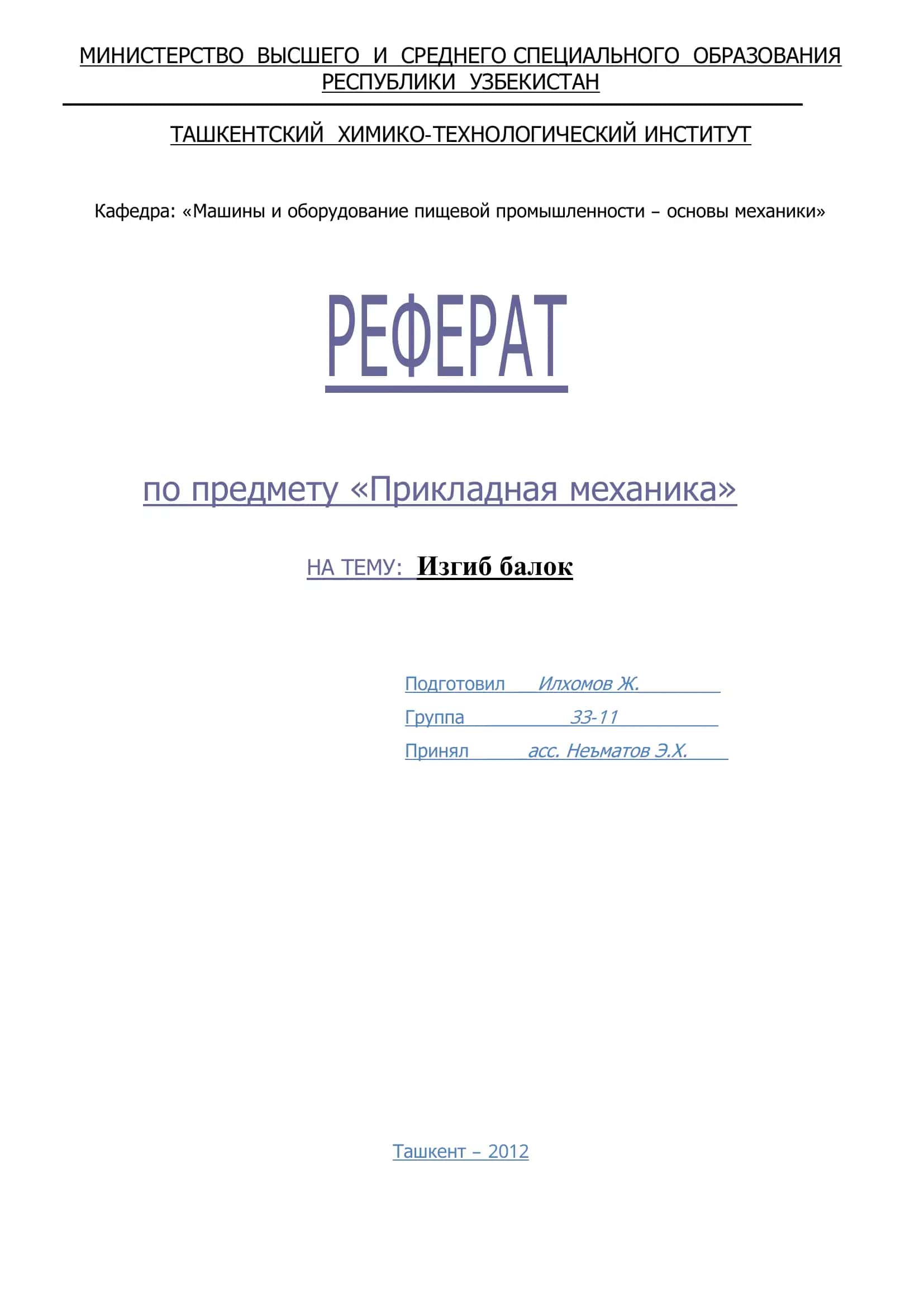 МИНИСТЕРСТВО ВЫСШЕГО И СРЕДНЕГО СПЕЦИАЛЬНОГО ОБРАЗОВАНИЯ РЕСПУБЛИКИ УЗБЕКИСТАН

ТАШКЕНТСКИЙ ХИМИКО-ТЕХНОЛОГИЧЕСКИЙ ИНСТИТУТ

Кафедра: «Машины и оборудование пищевой промышленности – основы механики»

РЕФЕРАТ

по предмету «Прикладная механика»

НА ТЕМУ: Изгиб балок

Подготовил Илхомов Ж.
Группа 33-11
Принял асс. Неъматов Э.Х.

Ташкент – 2012